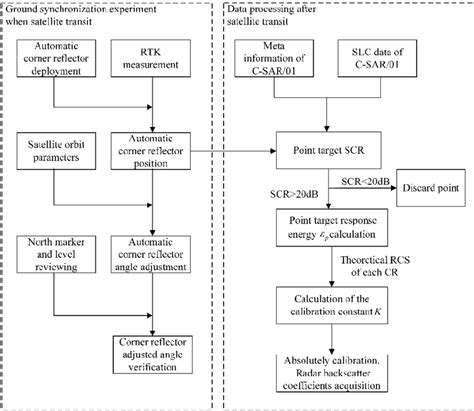 Ground synchronization experiment when satellite transit

Automatic corner reflector deployment

RTK measurement

Satellite orbit parameters

Automatic corner reflector position

North marker and level reviewing

Automatic corner reflector angle adjustment

Corner reflector adjusted angle verification

Data processing after satellite transit

Meta information of C-SAR/01

SLC data of C-SAR/01

Point target SCR

SCR<20dB

Discard point

SCR>20dB

Point target response energy $\varepsilon_p$ calculation

Theoretical RCS of each CR

Calculation of the calibration constant $K$

Absolutely calibration. Radar backscatter coefficients acquisition